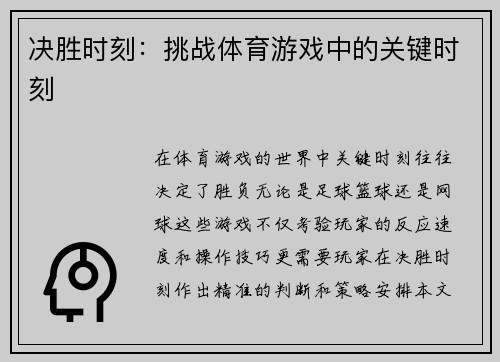 决胜时刻：挑战体育游戏中的关键时刻

在体育游戏的世界中关键时刻往往决定了胜负无论是足球篮球还是网球这些游戏不仅考验玩家的反应速度和操作技巧更需要玩家在决胜时刻作出精准的判断和策略安排本文